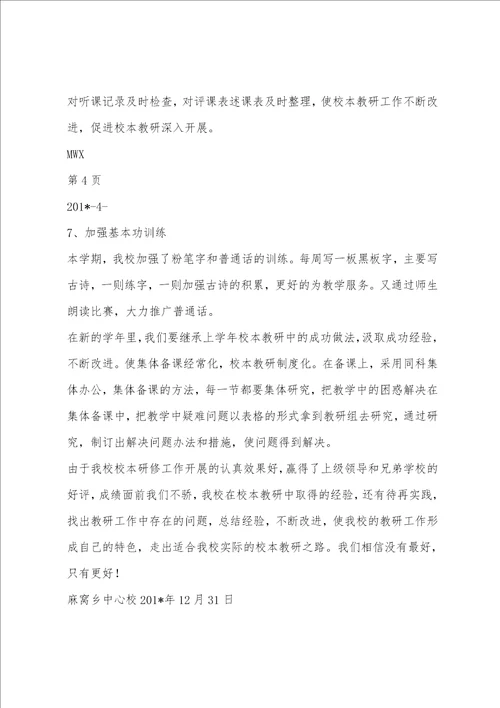 对听课记录及时检查，对评课表述课表及时整理，使校本教研工作不断改进，促进校本教研深入开展。

MWX

第 4 页

201*-4-

7、加强基本功训练

本学期，我校加强了粉笔字和普通话的训练。每周写一板黑板字，主要写古诗，一则练字，一则加强古诗的积累，更好的为教学服务。又通过师生朗读比赛，大力推广普通话。

在新的学年里，我们要继承上学年校本教研中的成功做法，汲取成功经验，不断改进。使集体备课经常化，校本教研制度化。在备课上，采用同科集体办公，集体备课的方法，每一节都要集体研究，把教学中的困惑解决在集体备课中，把教学中疑难问题以表格的形式拿到教研组去研究，通过研究，制订出解决问题办法和措施，使问题得到解决。

由于我校校本研修工作开展的认真效果好，赢得了上级领导和兄弟学校的好评，成绩面前我们不骄，我校在校本教研中取得的经验，还有待再实践，找出教研工作中存在的问题，总结经验，不断改进，使我校的教研工作形成自己的特色，走出适合我校实际的校本教研之路。我们相信没有最好，只有更好！

麻窝乡中心校 201*年 12 月 31 日